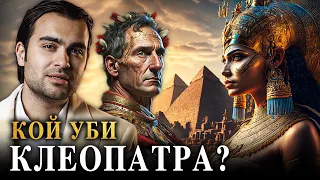 КОЙ УБИ
КЛЕОПАТРА?